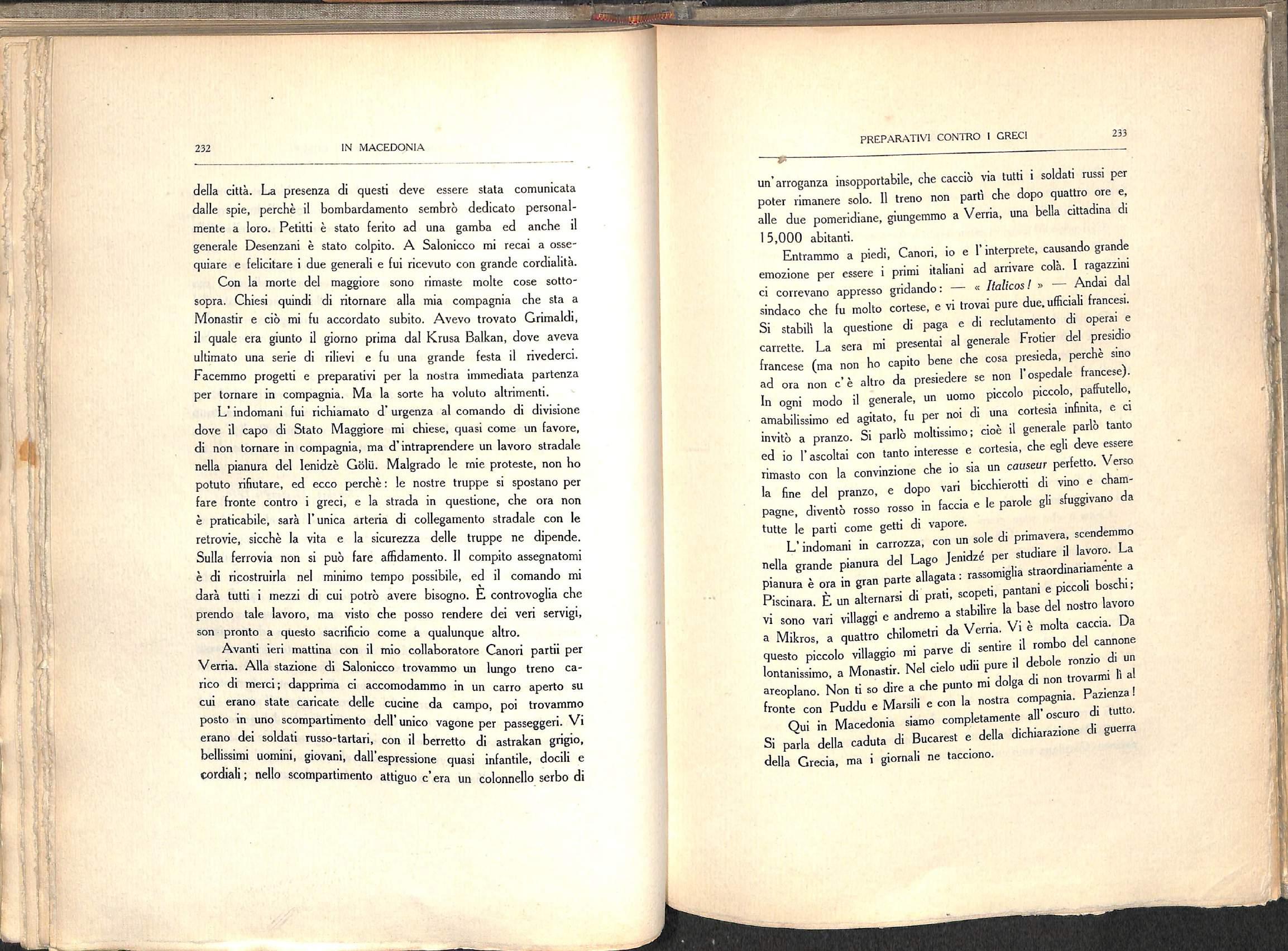 232 IN MACEDONIA

della città. La presenza di questi deve essere stata comunicata dalle spie, perchè il bombardamento sembrò dedicato personalmente a loro. Petitti è stato ferito ad una gamba ed anche il generale Desenzani è stato colpito. A Salonicco mi recai a ossequiare e felicitare i due generali e fui ricevuto con grande cordialità.

Con la morte del maggiore sono rimaste molte cose sottosopra. Chiesi quindi di ritornare alla mia compagnia che sta a Monastir e ciò mi fu accordato subito. Avevo trovato Grimaldi, il quale era giunto il giorno prima dal Krusa Balkan, dove aveva ultimato una serie di rilievi e fu una grande festa il rivederci. Facemmo progetti e preparativi per la nostra immediata partenza per tornare in compagnia. Ma la sorte ha voluto altrimenti.

L'indomani fui richiamato d'urgenza al comando di divisione dove il capo di Stato Maggiore mi chiese, quasi come un favore, di non tornare in compagnia, ma d'intraprendere un lavoro stradale nella pianura del Ienidzè Gölü. Malgrado le mie proteste, non ho potuto rifiutare, ed ecco perchè: le nostre truppe si spostano per fare fronte contro i greci, e la strada in questione, che ora non è praticabile, sarà l'unica arteria di collegamento stradale con le retrovie, sicchè la vita e la sicurezza delle truppe ne dipende. Sulla ferrovia non si può fare affidamento. Il compito assegnatomi è di ricostruirla nel minimo tempo possibile, ed il comando mi darà tutti i mezzi di cui potrò avere bisogno. È controvoglia che prendo tale lavoro, ma visto che posso rendere dei veri servigi, son pronto a questo sacrificio come a qualunque altro.

Avanti ieri mattina con il mio collaboratore Canori partii per Verria. Alla stazione di Salonicco trovammo un lungo treno carico di merci; dapprima ci accomodammo in un carro aperto su cui erano state caricate delle cucine da campo, poi trovammo posto in uno scompartimento dell'unico vagone per passeggeri. Vi erano dei soldati russo-tartari, con il berretto di astrakan grigio, bellissimi uomini, giovani, dall'espressione quasi infantile, docili e cordiali; nello scompartimento attiguo c'era un colonnello serbo di

PREPARATIVI CONTRO I GRECI 233

un'arroganza insopportabile, che cacciò via tutti i soldati russi per poter rimanere solo. Il treno non partì che dopo quattro ore e, alle due pomeridiane, giungemmo a Verria, una bella cittadina di 15,000 abitanti.

Entrammo a piedi, Canori, io e l'interprete, causando grande emozione per essere i primi italiani ad arrivare colà. I ragazzini ci correvano appresso gridando: — « Italicos! » — Andai dal sindaco che fu molto cortese, e vi trovai pure due ufficiali francesi. Si stabilì la questione di paga e di reclutamento di operai e carrette. La sera mi presentai al generale Frotier del presidio francese (ma non ho capito bene che cosa presieda, perchè sino ad ora non c'è altro da presiedere se non l'ospedale francese). In ogni modo il generale, un uomo piccolo piccolo, paffutello, amabilissimo ed agitato, fu per noi di una cortesia infinita, e ci invitò a pranzo. Si parlò moltissimo; cioè il generale parlò tanto ed io l'ascoltai con tanto interesse e cortesia, che egli deve essere rimasto con la convinzione che io sia un causeur perfetto. Verso la fine del pranzo, e dopo vari bicchierotti di vino e champagne, diventò rosso rosso in faccia e le parole gli sfuggivano da tutte le parti come getti di vapore.

L'indomani in carrozza, con un sole di primavera, scendemmo nella grande pianura del Lago Jenidzé per studiare il lavoro. La pianura è ora in gran parte allagata: rassomiglia straordinariamente a Piscinara. È un alternarsi di prati, scopeti, pantani e piccoli boschi; vi sono vari villaggi e andremo a stabilire la base del nostro lavoro a Mikros, a quattro chilometri da Verria. Vi è molta caccia. Da questo piccolo villaggio mi parve di sentire il rombo del cannone lontanissimo, a Monastir. Nel cielo udii pure il debole ronzio di un areoplano. Non ti so dire a che punto mi dolga di non trovarmi lì al fronte con Puddu e Marsili e con la nostra compagnia. Pazienza!

Qui in Macedonia siamo completamente all'oscuro di tutto. Si parla della caduta di Bucarest e della dichiarazione di guerra della Grecia, ma i giornali ne tacciono.